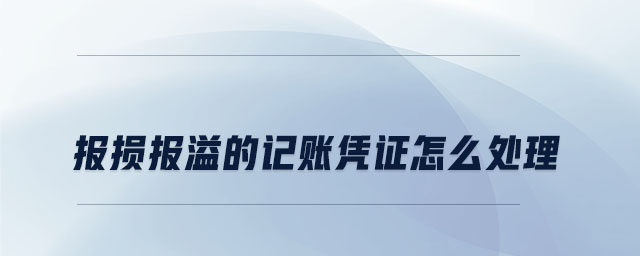 报损报溢的记账凭证怎么处理